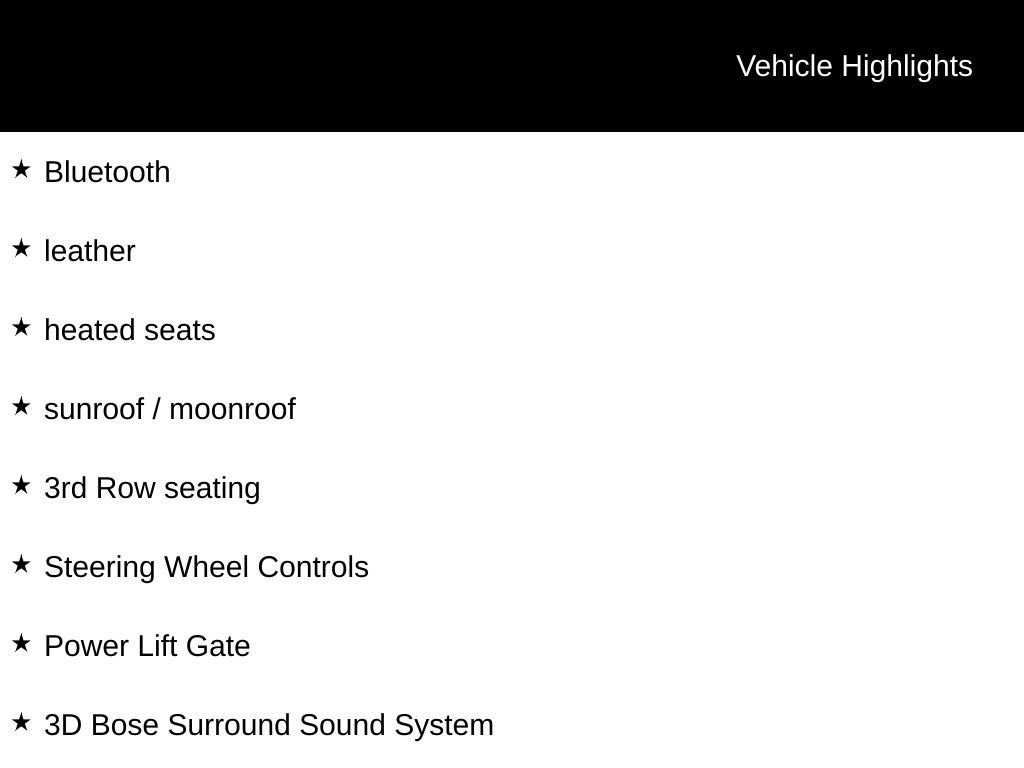 Vehicle Highlights

★ Bluetooth

★ leather

★ heated seats

★ sunroof / moonroof

★ 3rd Row seating

★ Steering Wheel Controls

★ Power Lift Gate

★ 3D Bose Surround Sound System